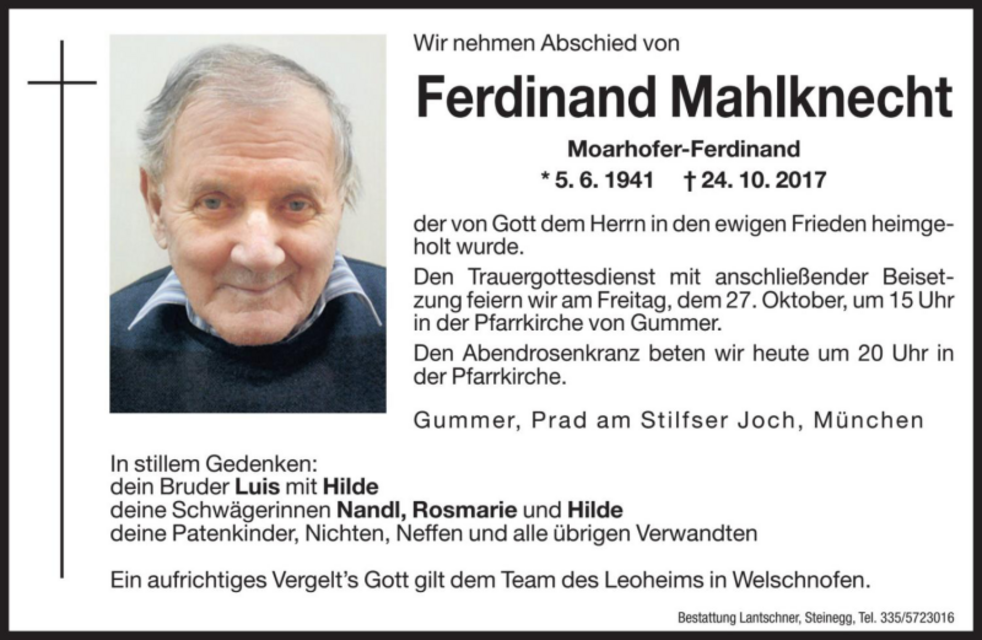 Wir nehmen Abschied von

Ferdinand Mahlknecht

Moarhofer-Ferdinand

* 5. 6. 1941 † 24. 10. 2017

der von Gott dem Herrn in den ewigen Frieden heimgeholt wurde.

Den Trauergottesdienst mit anschließender Beisetzung feiern wir am Freitag, dem 27. Oktober, um 15 Uhr in der Pfarrkirche von Gummer.

Den Abendrosenkranz beten wir heute um 20 Uhr in der Pfarrkirche.

Gummer, Prad am Stilfser Joch, München

In stillem Gedenken:
dein Bruder Luis mit Hilde
deine Schwägerinnen Nandl, Rosmarie und Hilde
deine Patenkinder, Nichten, Neffen und alle übrigen Verwandten

Ein aufrichtiges Vergelt's Gott gilt dem Team des Leoheims in Welschnofen.

Bestattung Lantschner, Steinegg, Tel. 335/5723016